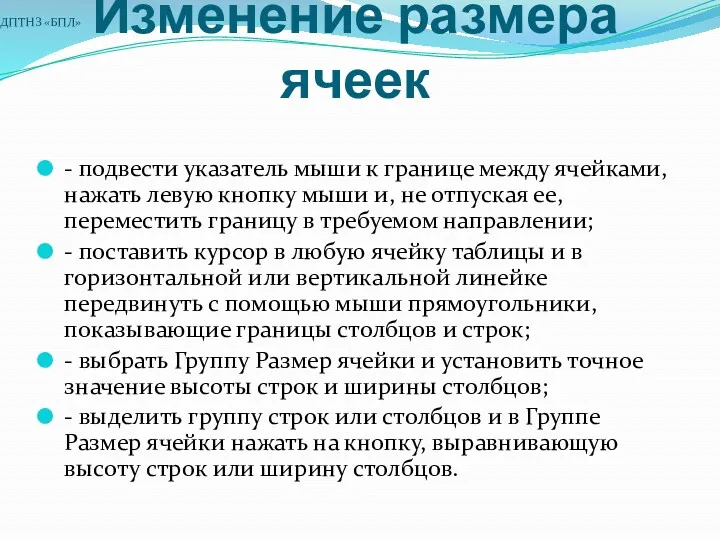 ДПТНЗ «БПЛ»

Изменение размера ячеек

- подвести указатель мыши к границе между ячейками, нажать левую кнопку мыши и, не отпуская ее, переместить границу в требуемом направлении;

- поставить курсор в любую ячейку таблицы и в горизонтальной или вертикальной линейке передвинуть с помощью мыши прямоугольники, показывающие границы столбцов и строк;

- выбрать Группу Размер ячейки и установить точное значение высоты строк и ширины столбцов;

- выделить группу строк или столбцов и в Группе Размер ячейки нажать на кнопку, выравнивающую высоту строк или ширину столбцов.